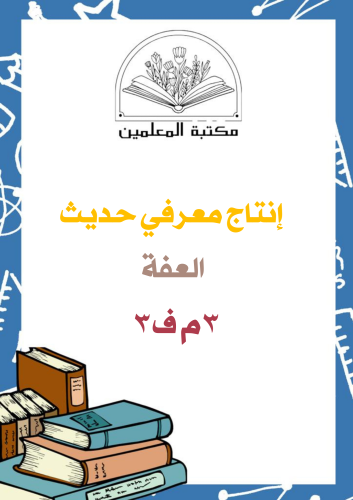 مكتبة المعلمين

إنتاج معرفي حديث

العفة

٣م ف٣